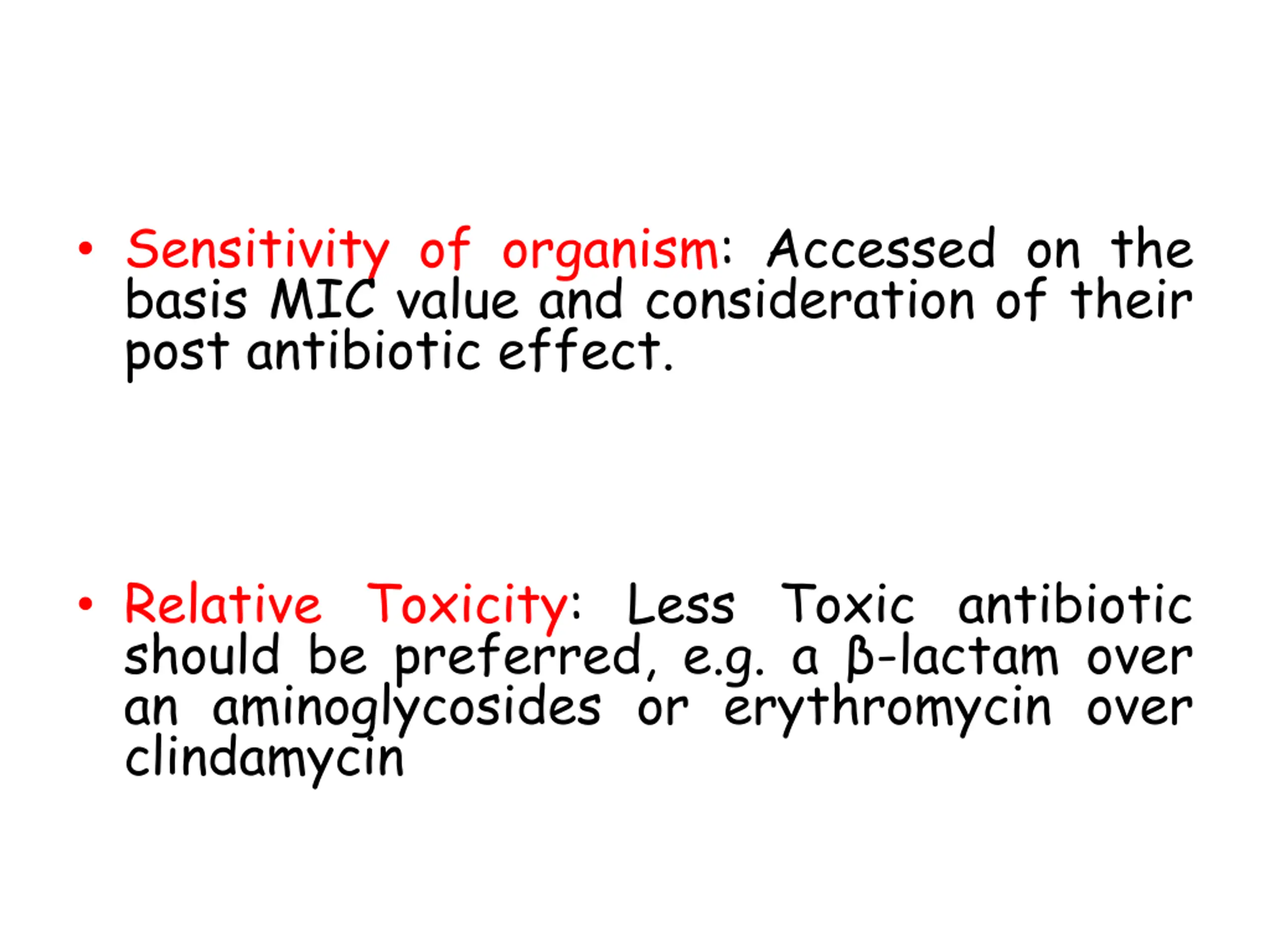 • Sensitivity of organism: Accessed on the basis MIC value and consideration of their post antibiotic effect.

• Relative Toxicity: Less Toxic antibiotic should be preferred, e.g. a β-lactam over an aminoglycosides or erythromycin over clindamycin